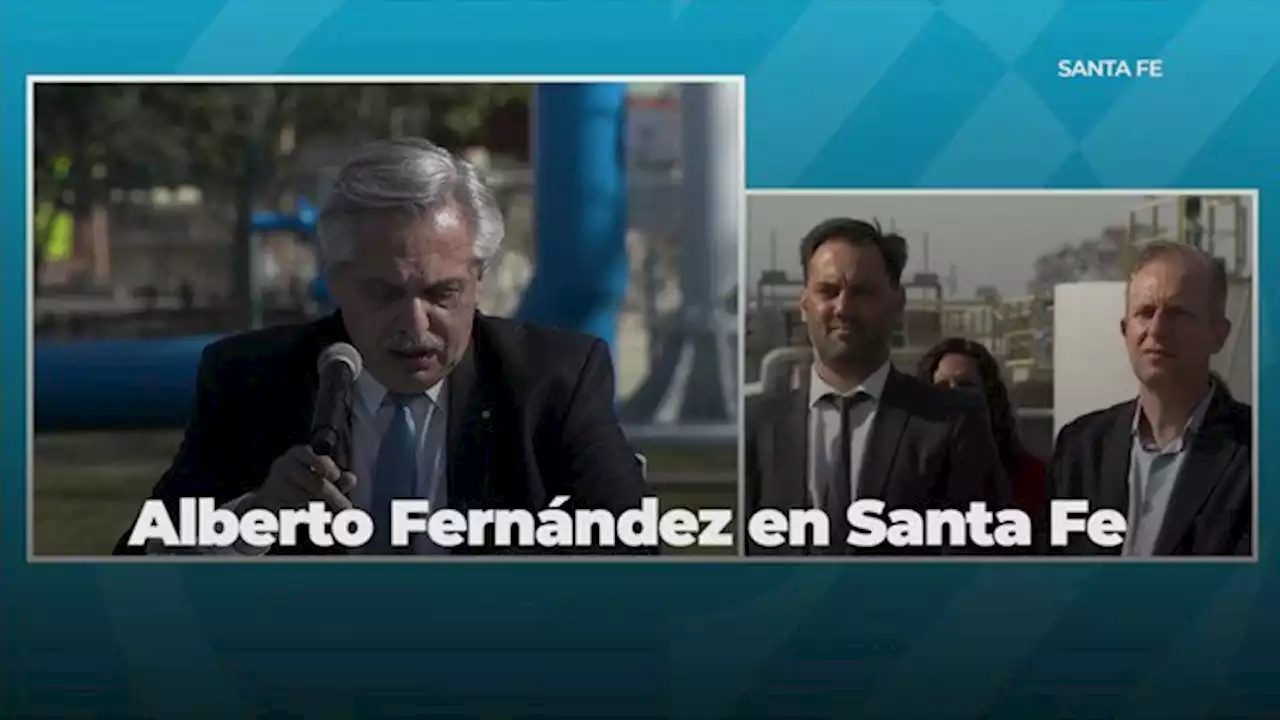 SANTA FE

Alberto Fernández en Santa Fe